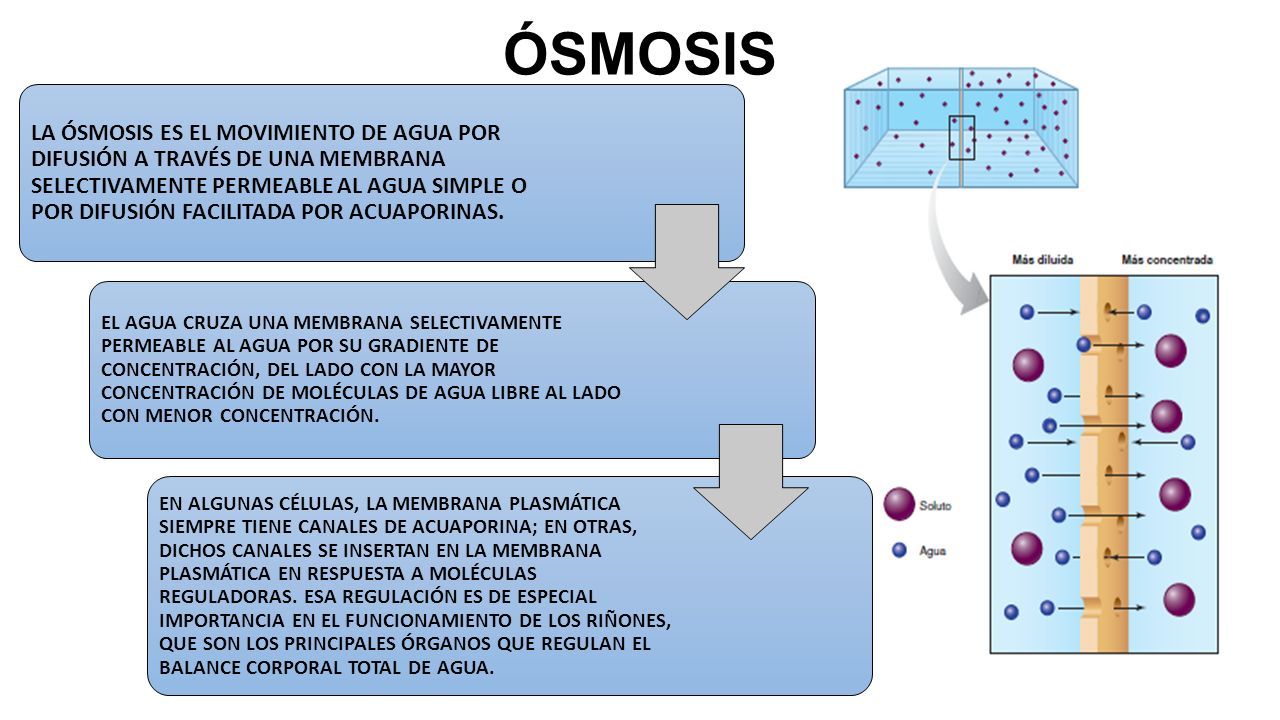 ÓSMOSIS

LA ÓSMOSIS ES EL MOVIMIENTO DE AGUA POR DIFUSIÓN A TRAVÉS DE UNA MEMBRANA SELECTIVAMENTE PERMEABLE AL AGUA SIMPLE O POR DIFUSIÓN FACILITADA POR ACUAPORINAS.

EL AGUA CRUZA UNA MEMBRANA SELECTIVAMENTE PERMEABLE AL AGUA POR SU GRADIENTE DE CONCENTRACIÓN, DEL LADO CON LA MAYOR CONCENTRACIÓN DE MOLÉCULAS DE AGUA LIBRE AL LADO CON MENOR CONCENTRACIÓN.

EN ALGUNAS CÉLULAS, LA MEMBRANA PLASMÁTICA SIEMPRE TIENE CANALES DE ACUAPORINA; EN OTRAS, DICHOS CANALES SE INSERTAN EN LA MEMBRANA PLASMÁTICA EN RESPUESTA A MOLÉCULAS REGULADORAS. ESA REGULACIÓN ES DE ESPECIAL IMPORTANCIA EN EL FUNCIONAMIENTO DE LOS RIÑONES, QUE SON LOS PRINCIPALES ÓRGANOS QUE REGULAN EL BALANCE CORPORAL TOTAL DE AGUA.

Más diluida
Más concentrada
Soluto
Agua